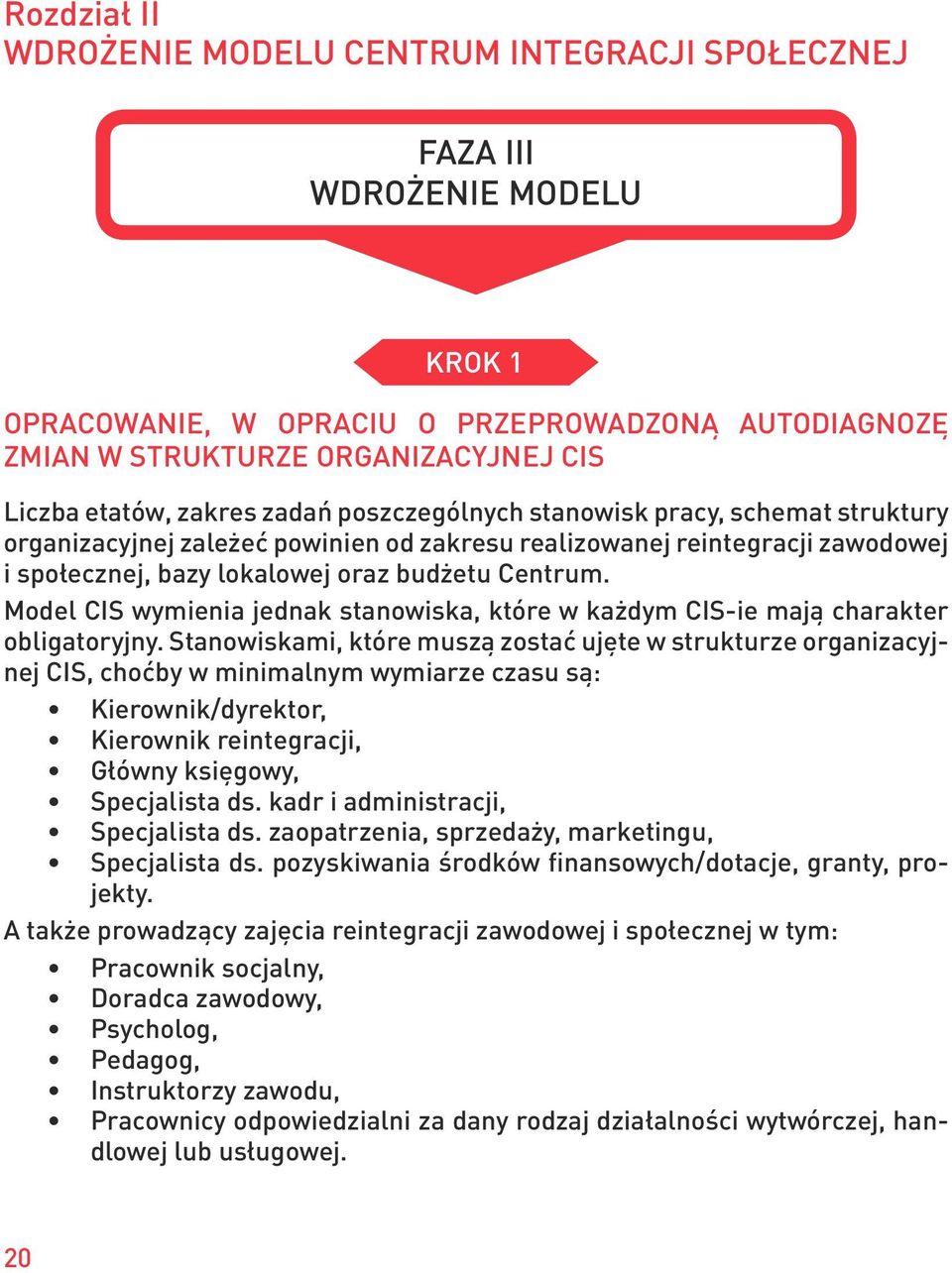 Rozdział II
WDROŻENIE MODELU CENTRUM INTEGRACJI SPOŁECZNEJ

FAZA III
WDROŻENIE MODELU

KROK 1

OPRACOWANIE, W OPRACIU O PRZEPROWADZONĄ AUTODIAGNOZĘ ZMIAN W STRUKTURZE ORGANIZACYJNEJ CIS

Liczba etatów, zakres zadań poszczególnych stanowisk pracy, schemat struktury organizacyjnej zależeć powinien od zakresu realizowanej reintegracji zawodowej i społecznej, bazy lokalowej oraz budżetu Centrum.

Model CIS wymienia jednak stanowiska, które w każdym CIS-ie mają charakter obligatoryjny. Stanowiskami, które muszą zostać ujęte w strukturze organizacyjnej CIS, choćby w minimalnym wymiarze czasu są:

• Kierownik/dyrektor,
• Kierownik reintegracji,
• Główny księgowy,
• Specjalista ds. kadr i administracji,
• Specjalista ds. zaopatrzenia, sprzedaży, marketingu,
• Specjalista ds. pozyskiwania środków finansowych/dotacje, granty, projekty.

A także prowadzący zajęcia reintegracji zawodowej i społecznej w tym:

• Pracownik socjalny,
• Doradca zawodowy,
• Psycholog,
• Pedagog,
• Instruktorzy zawodu,
• Pracownicy odpowiedzialni za dany rodzaj działalności wytwórczej, handlowej lub usługowej.

20